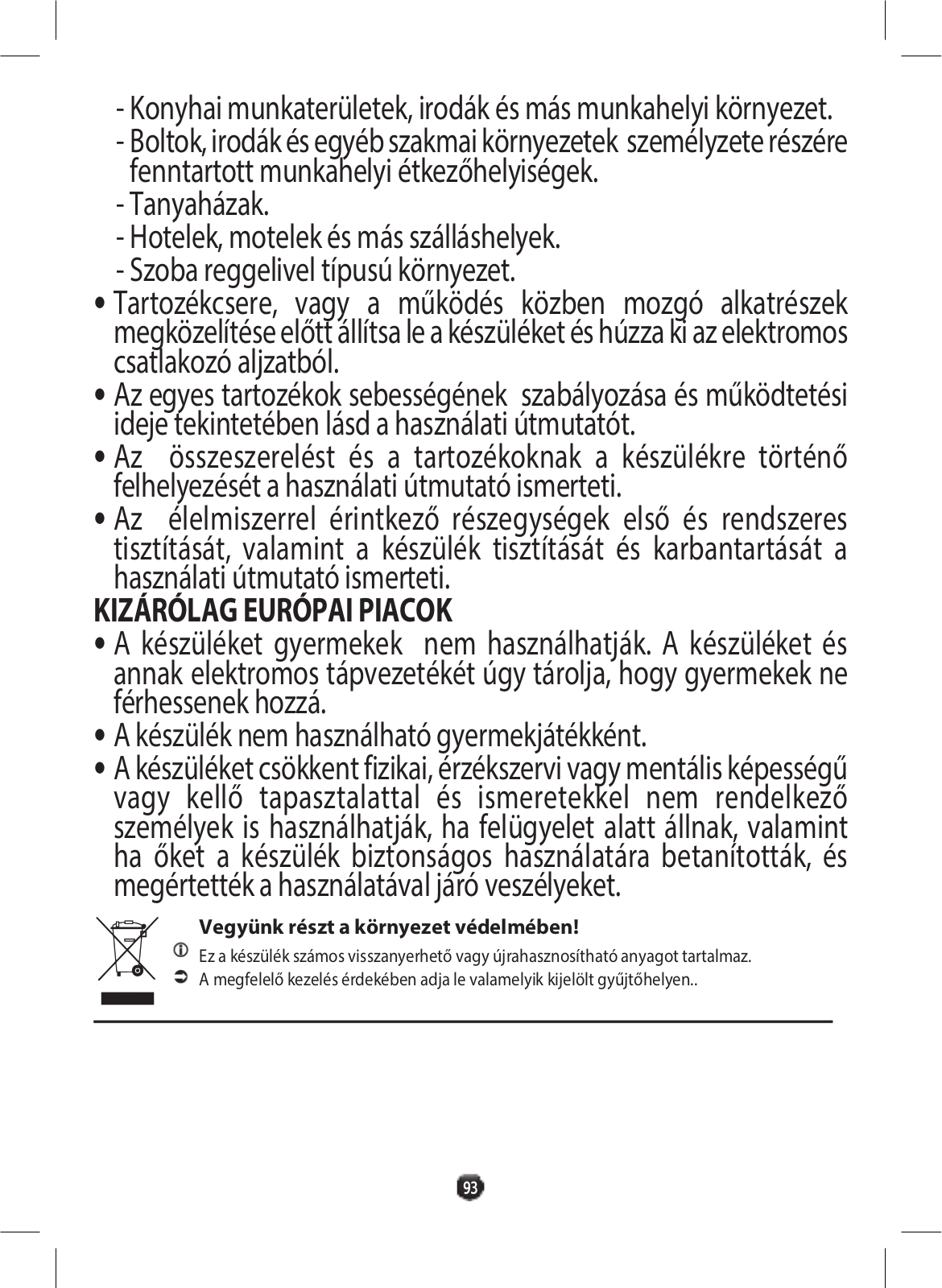 - Konyhai munkaterületek, irodák és más munkahelyi környezet.
- Boltok, irodák és egyéb szakmai környezetek személyzete részére fenntartott munkahelyi étkezőhelyiségek.
- Tanyaházak.
- Hotelek, motelek és más szálláshelyek.
- Szoba reggelivel típusú környezet.

• Tartozékcsere, vagy a működés közben mozgó alkatrészek megközelítése előtt állítsa le a készüléket és húzza ki az elektromos csatlakozó aljzatból.
• Az egyes tartozékok sebességének szabályozása és működtetési ideje tekintetében lásd a használati útmutatót.
• Az összeszerelést és a tartozékoknak a készülékre történő felhelyezését a használati útmutató ismerteti.
• Az élelmiszerrel érintkező részegységek első és rendszeres tisztítását, valamint a készülék tisztítását és karbantartását a használati útmutató ismerteti.

KIZÁRÓLAG EURÓPAI PIACOK

• A készüléket gyermekek nem használhatják. A készüléket és annak elektromos tápvezetékét úgy tárolja, hogy gyermekek ne férhessenek hozzá.
• A készülék nem használható gyermekjátékként.
• A készüléket csökkent fizikai, érzékszervi vagy mentális képességű vagy kellő tapasztalattal és ismeretekkel nem rendelkező személyek is használhatják, ha felügyelet alatt állnak, valamint ha őket a készülék biztonságos használatára betanították, és megértették a használatával járó veszélyeket.

Vegyünk részt a környezet védelmében!
Ez a készülék számos visszanyerhető vagy újrahasznosítható anyagot tartalmaz.
A megfelelő kezelés érdekében adja le valamelyik kijelölt gyűjtőhelyen..

93